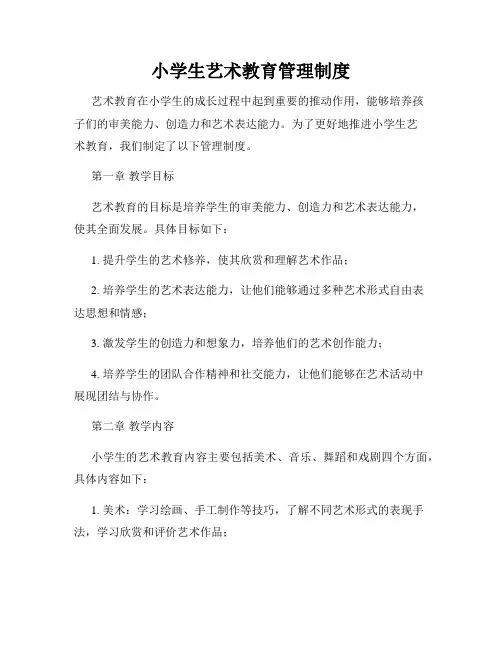 小学生艺术教育管理制度

艺术教育在小学生的成长过程中起到重要的推动作用，能够培养孩子们的审美能力、创造力和艺术表达能力。为了更好地推进小学生艺术教育，我们制定了以下管理制度。

第一章 教学目标

艺术教育的目标是培养学生的审美能力、创造力和艺术表达能力，使其全面发展。具体目标如下：

1. 提升学生的艺术修养，使其欣赏和理解艺术作品；

2. 培养学生的艺术表达能力，让他们能够通过多种艺术形式自由表达思想和情感；

3. 激发学生的创造力和想象力，培养他们的艺术创作能力；

4. 培养学生的团队合作精神和社交能力，让他们能够在艺术活动中展现团结与协作。

第二章 教学内容

小学生的艺术教育内容主要包括美术、音乐、舞蹈和戏剧四个方面，具体内容如下：

1. 美术：学习绘画、手工制作等技巧，了解不同艺术形式的表现手法，学习欣赏和评价艺术作品；